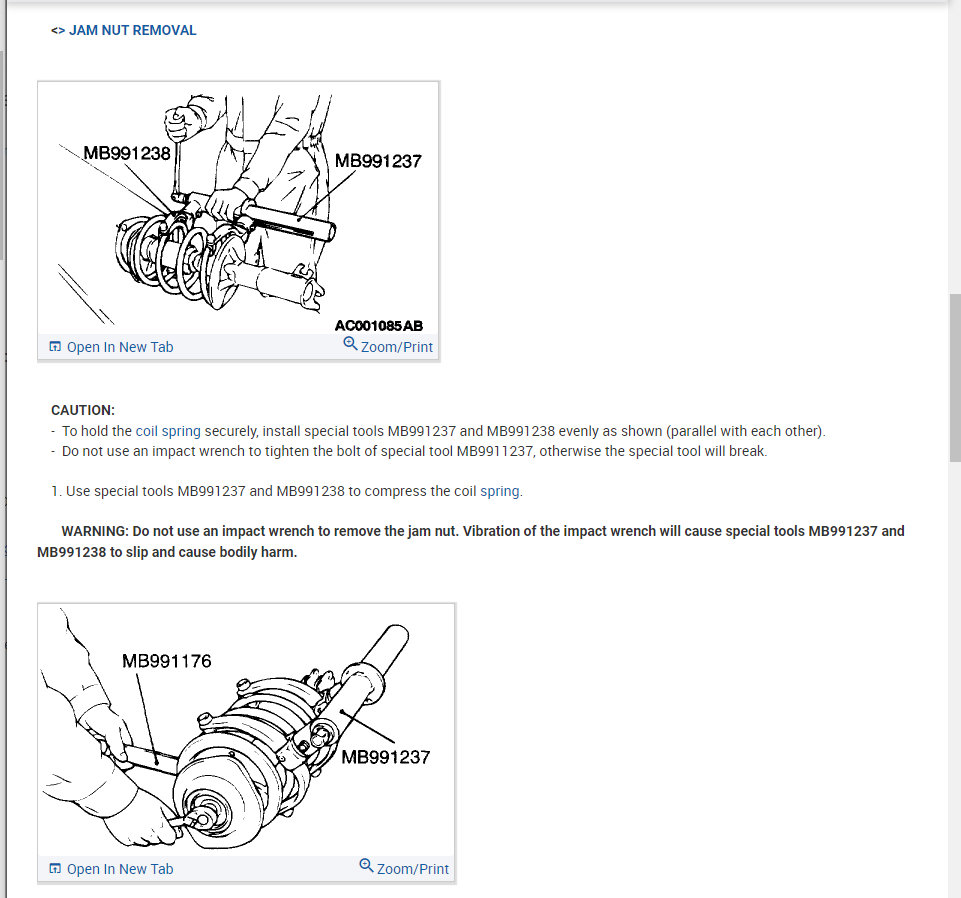 <> JAM NUT REMOVAL

MB991238
MB991237
AC001085AB
Open In New Tab
Zoom/Print

CAUTION:
- To hold the coil spring securely, install special tools MB991237 and MB991238 evenly as shown (parallel with each other).
- Do not use an impact wrench to tighten the bolt of special tool MB9911237, otherwise the special tool will break.

1. Use special tools MB991237 and MB991238 to compress the coil spring.

WARNING: Do not use an impact wrench to remove the jam nut. Vibration of the impact wrench will cause special tools MB991237 and MB991238 to slip and cause bodily harm.

MB991176
MB991237
Open In New Tab
Zoom/Print